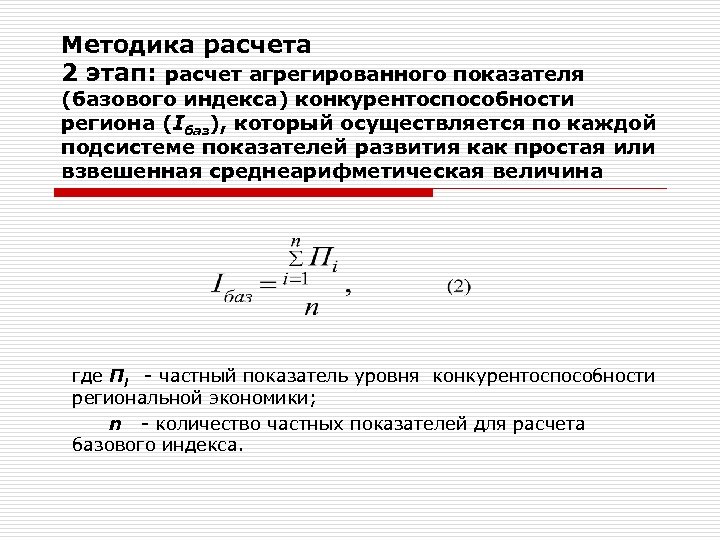 Методика расчета
2 этап: расчет агрегированного показателя (базового индекса) конкурентоспособности региона ($I_{баз}$), который осуществляется по каждой подсистеме показателей развития как простая или взвешенная среднеарифметическая величина

$I_{баз} = \frac{\sum_{i=1}^{n} П_i}{n}$, (2)

где $П_i$ - частный показатель уровня конкурентоспособности региональной экономики;

$n$ - количество частных показателей для расчета базового индекса.